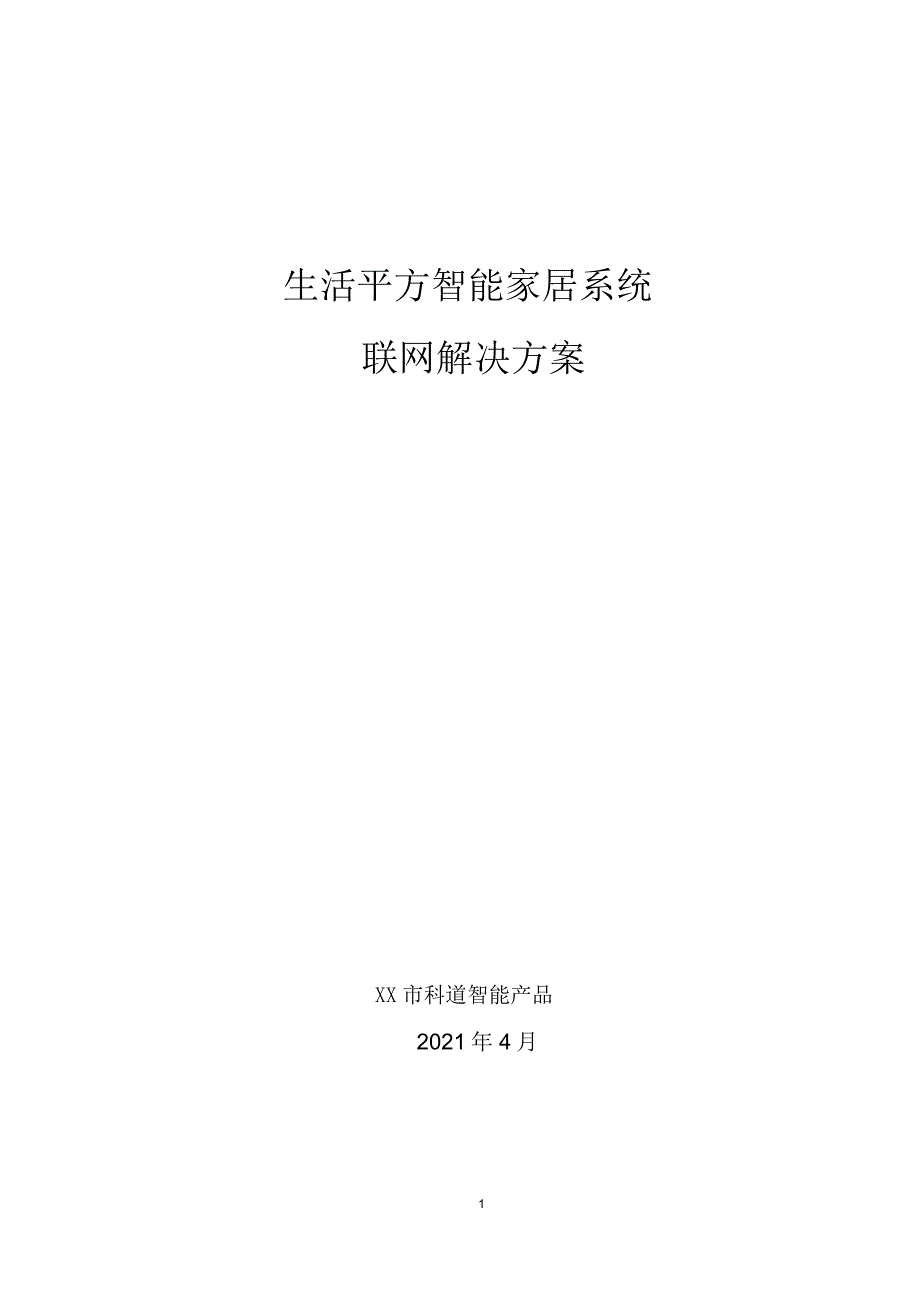 生活平方智能家居系统

联网解决方案

XX市科道智能产品

2021年4月

1